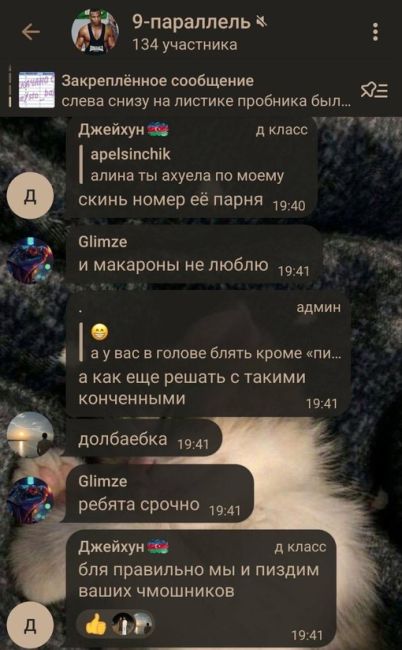 9-параллель
134 участника

Закреплённое сообщение
слева снизу на листике пробника был...

Джейхун д класс
apelsinchik
алина ты ахуела по моему
скинь номер её парня 19:40

Д

Glimze
и макароны не люблю 19:41

. админ
😁
а у вас в голове блять кроме «пи...
а как еще решать с такими конченными 19:41

долбаебка 19:41

Glimze
ребята срочно 19:41

Джейхун д класс
бля правильно мы и пиздим ваших чмошников
👍 19:41

Д